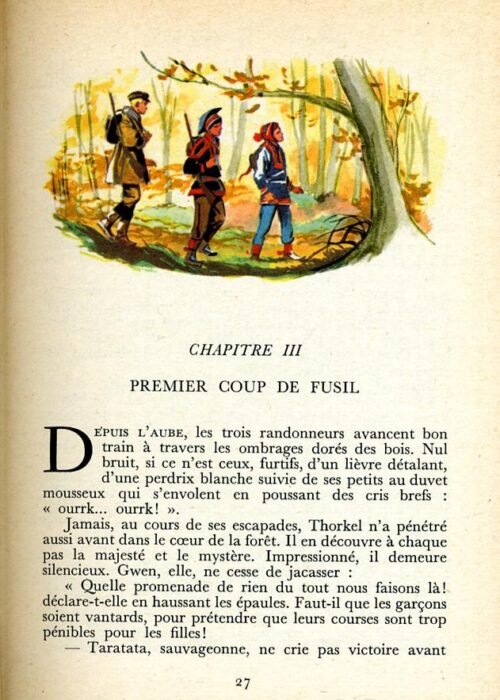 CHAPITRE III

PREMIER COUP DE FUSIL

DEPUIS L'AUBE, les trois randonneurs avancent bon train à travers les ombrages dorés des bois. Nul bruit, si ce n'est ceux, furtifs, d'un lièvre détalant, d'une perdrix blanche suivie de ses petits au duvet mousseux qui s'envolent en poussant des cris brefs : « ourrk... ourrk! ».

Jamais, au cours de ses escapades, Thorkel n'a pénétré aussi avant dans le cœur de la forêt. Il en découvre à chaque pas la majesté et le mystère. Impressionné, il demeure silencieux. Gwen, elle, ne cesse de jacasser :

« Quelle promenade de rien du tout nous faisons là! déclare-t-elle en haussant les épaules. Faut-il que les garçons soient vantards, pour prétendre que leurs courses sont trop pénibles pour les filles!

— Taratata, sauvageonne, ne crie pas victoire avant

27